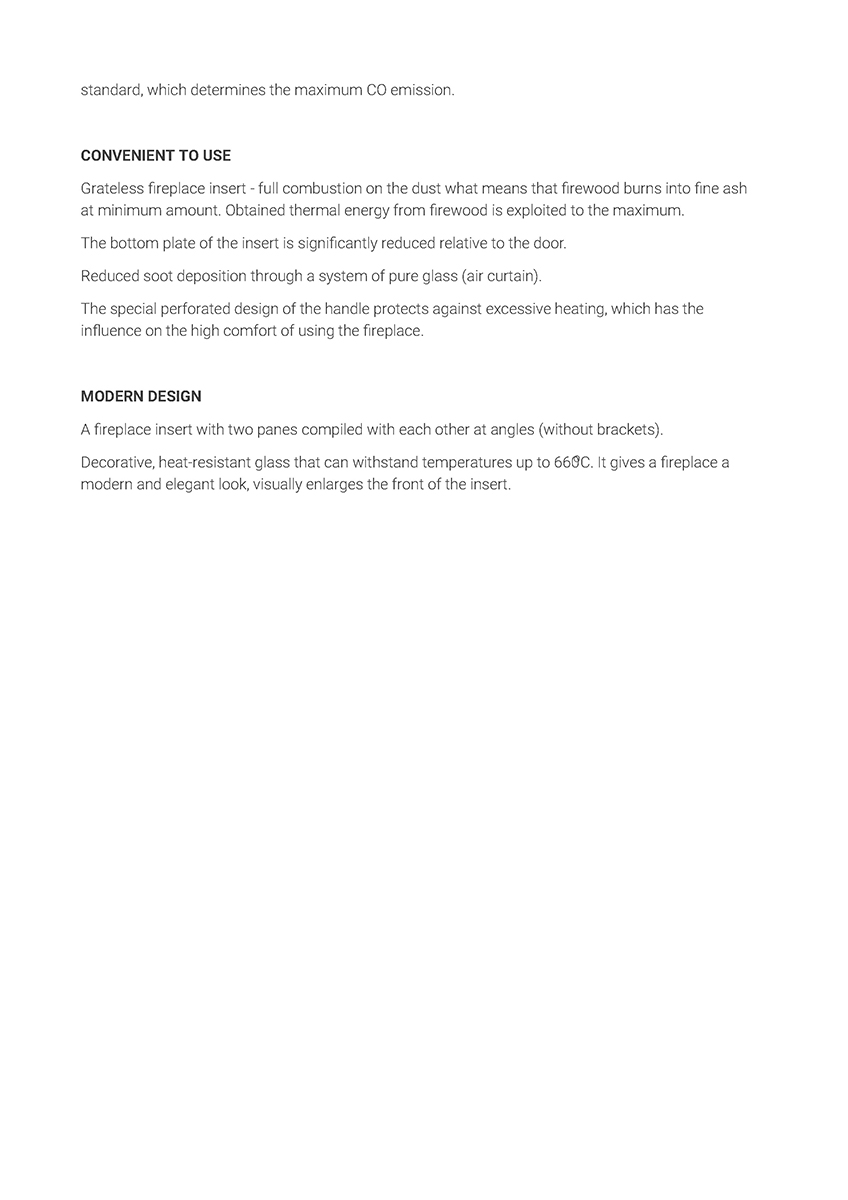 standard, which determines the maximum CO emission.

CONVENIENT TO USE

Grateless fireplace insert - full combustion on the dust what means that firewood burns into fine ash at minimum amount. Obtained thermal energy from firewood is exploited to the maximum.

The bottom plate of the insert is significantly reduced relative to the door.

Reduced soot deposition through a system of pure glass (air curtain).

The special perforated design of the handle protects against excessive heating, which has the influence on the high comfort of using the fireplace.

MODERN DESIGN

A fireplace insert with two panes compiled with each other at angles (without brackets).

Decorative, heat-resistant glass that can withstand temperatures up to 660°C. It gives a fireplace a modern and elegant look, visually enlarges the front of the insert.